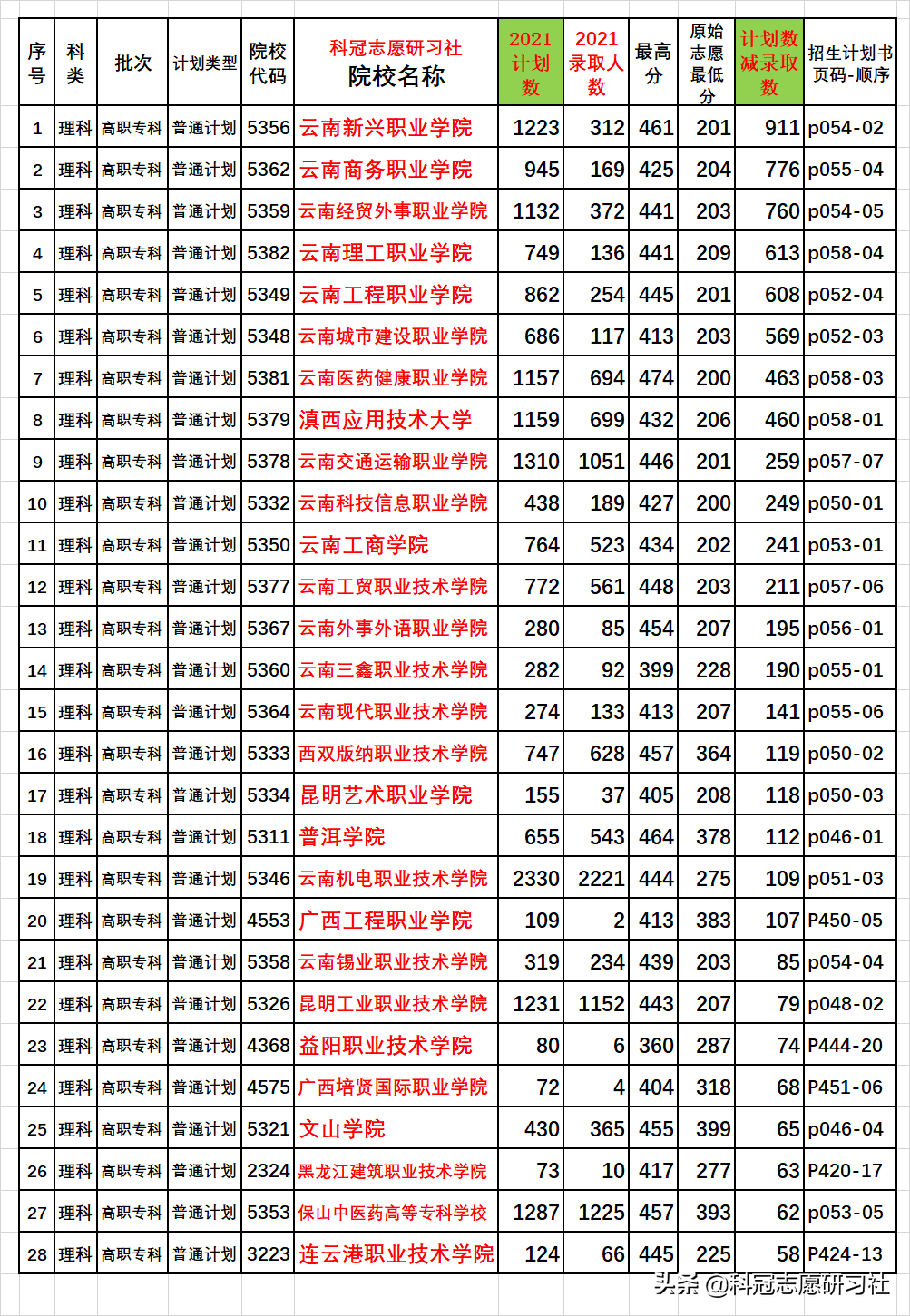 | 序号 | 科类 | 批次 | 计划类型 | 院校代码 | 科冠志愿研习社 院校名称 | 2021计划数 | 2021录取人数 | 最高分 | 原始志愿最低分 | 计划数减录取数 | 招生计划书页码-顺序 |
|---|---|---|---|---|---|---|---|---|---|---|---|
| 1 | 理科 | 高职专科 | 普通计划 | 5356 | 云南新兴职业学院 | 1223 | 312 | 461 | 201 | 911 | p054-02 |
| 2 | 理科 | 高职专科 | 普通计划 | 5362 | 云南商务职业学院 | 945 | 169 | 425 | 204 | 776 | p055-04 |
| 3 | 理科 | 高职专科 | 普通计划 | 5359 | 云南经贸外事职业学院 | 1132 | 372 | 441 | 203 | 760 | p054-05 |
| 4 | 理科 | 高职专科 | 普通计划 | 5382 | 云南理工职业学院 | 749 | 136 | 441 | 209 | 613 | p058-04 |
| 5 | 理科 | 高职专科 | 普通计划 | 5349 | 云南工程职业学院 | 862 | 254 | 445 | 201 | 608 | p052-04 |
| 6 | 理科 | 高职专科 | 普通计划 | 5348 | 云南城市建设职业学院 | 686 | 117 | 413 | 203 | 569 | p052-03 |
| 7 | 理科 | 高职专科 | 普通计划 | 5381 | 云南医药健康职业学院 | 1157 | 694 | 474 | 200 | 463 | p058-03 |
| 8 | 理科 | 高职专科 | 普通计划 | 5379 | 滇西应用技术大学 | 1159 | 699 | 432 | 206 | 460 | p058-01 |
| 9 | 理科 | 高职专科 | 普通计划 | 5378 | 云南交通运输职业学院 | 1310 | 1051 | 446 | 201 | 259 | p057-07 |
| 10 | 理科 | 高职专科 | 普通计划 | 5332 | 云南科技信息职业学院 | 438 | 189 | 427 | 200 | 249 | p050-01 |
| 11 | 理科 | 高职专科 | 普通计划 | 5350 | 云南工商学院 | 764 | 523 | 434 | 202 | 241 | p053-01 |
| 12 | 理科 | 高职专科 | 普通计划 | 5377 | 云南工贸职业技术学院 | 772 | 561 | 448 | 203 | 211 | p057-06 |
| 13 | 理科 | 高职专科 | 普通计划 | 5367 | 云南外事外语职业学院 | 280 | 85 | 454 | 207 | 195 | p056-01 |
| 14 | 理科 | 高职专科 | 普通计划 | 5360 | 云南三鑫职业技术学院 | 282 | 92 | 399 | 228 | 190 | p055-01 |
| 15 | 理科 | 高职专科 | 普通计划 | 5364 | 云南现代职业技术学院 | 274 | 133 | 413 | 207 | 141 | p055-06 |
| 16 | 理科 | 高职专科 | 普通计划 | 5333 | 西双版纳职业技术学院 | 747 | 628 | 457 | 364 | 119 | p050-02 |
| 17 | 理科 | 高职专科 | 普通计划 | 5334 | 昆明艺术职业学院 | 155 | 37 | 405 | 208 | 118 | p050-03 |
| 18 | 理科 | 高职专科 | 普通计划 | 5311 | 普洱学院 | 655 | 543 | 464 | 378 | 112 | p046-01 |
| 19 | 理科 | 高职专科 | 普通计划 | 5346 | 云南机电职业技术学院 | 2330 | 2221 | 444 | 275 | 109 | p051-03 |
| 20 | 理科 | 高职专科 | 普通计划 | 4553 | 广西工程职业学院 | 109 | 2 | 413 | 383 | 107 | P450-05 |
| 21 | 理科 | 高职专科 | 普通计划 | 5358 | 云南锡业职业技术学院 | 319 | 234 | 439 | 203 | 85 | p054-04 |
| 22 | 理科 | 高职专科 | 普通计划 | 5326 | 昆明工业职业技术学院 | 1231 | 1152 | 443 | 207 | 79 | p048-02 |
| 23 | 理科 | 高职专科 | 普通计划 | 4368 | 益阳职业技术学院 | 80 | 6 | 360 | 287 | 74 | P444-20 |
| 24 | 理科 | 高职专科 | 普通计划 | 4575 | 广西培贤国际职业学院 | 72 | 4 | 404 | 318 | 68 | P451-06 |
| 25 | 理科 | 高职专科 | 普通计划 | 5321 | 文山学院 | 430 | 365 | 455 | 399 | 65 | p046-04 |
| 26 | 理科 | 高职专科 | 普通计划 | 2324 | 黑龙江建筑职业技术学院 | 73 | 10 | 417 | 277 | 63 | P420-17 |
| 27 | 理科 | 高职专科 | 普通计划 | 5353 | 保山中医药高等专科学校 | 1287 | 1225 | 457 | 393 | 62 | p053-05 |
| 28 | 理科 | 高职专科 | 普通计划 | 3223 | 连云港职业技术学院 | 124 | 66 | 445 | 225 | 58 | P424-13 |

头条 @科冠志愿研习社